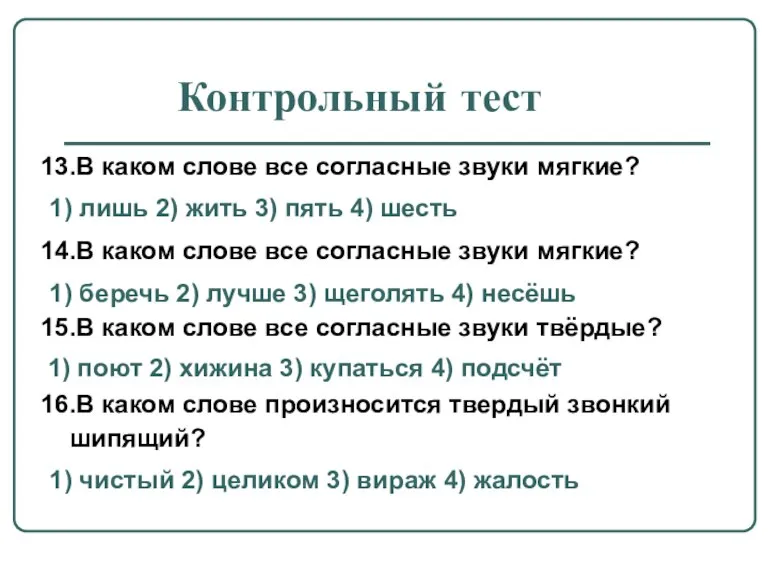 Контрольный тест

13.В каком слове все согласные звуки мягкие?

1) лишь 2) жить 3) пять 4) шесть

14.В каком слове все согласные звуки мягкие?

1) беречь 2) лучше 3) щеголять 4) несёшь

15.В каком слове все согласные звуки твёрдые?

1) поют 2) хижина 3) купаться 4) подсчёт

16.В каком слове произносится твердый звонкий шипящий?

1) чистый 2) целиком 3) вираж 4) жалость